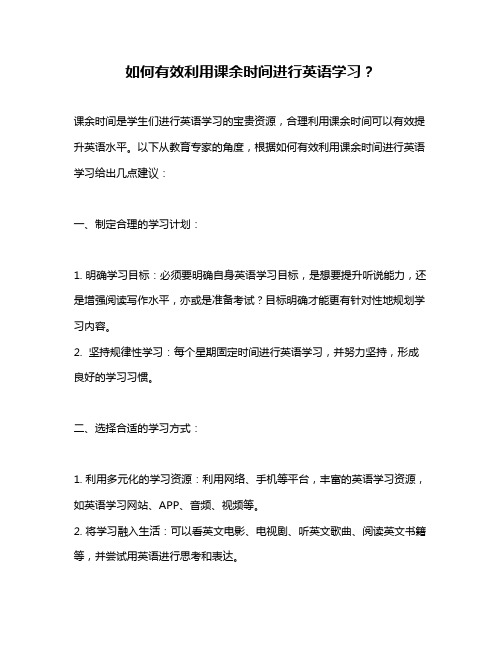 如何有效利用课余时间进行英语学习？

课余时间是学生们进行英语学习的宝贵资源，合理利用课余时间可以有效提升英语水平。以下从教育专家的角度，根据如何有效利用课余时间进行英语学习给出几点建议：

一、制定合理的学习计划：

1. 明确学习目标：必须要明确自身英语学习目标，是想要提升听说能力，还是增强阅读写作水平，亦或是准备考试？目标明确才能更有针对性地规划学习内容。
2. 坚持规律性学习：每个星期固定时间进行英语学习，并努力坚持，形成良好的学习习惯。

二、选择合适的学习方式：

1. 利用多元化的学习资源：利用网络、手机等平台，丰富的英语学习资源，如英语学习网站、APP、音频、视频等。
2. 将学习融入生活：可以看英文电影、电视剧、听英文歌曲、阅读英文书籍等，并尝试用英语进行思考和表达。